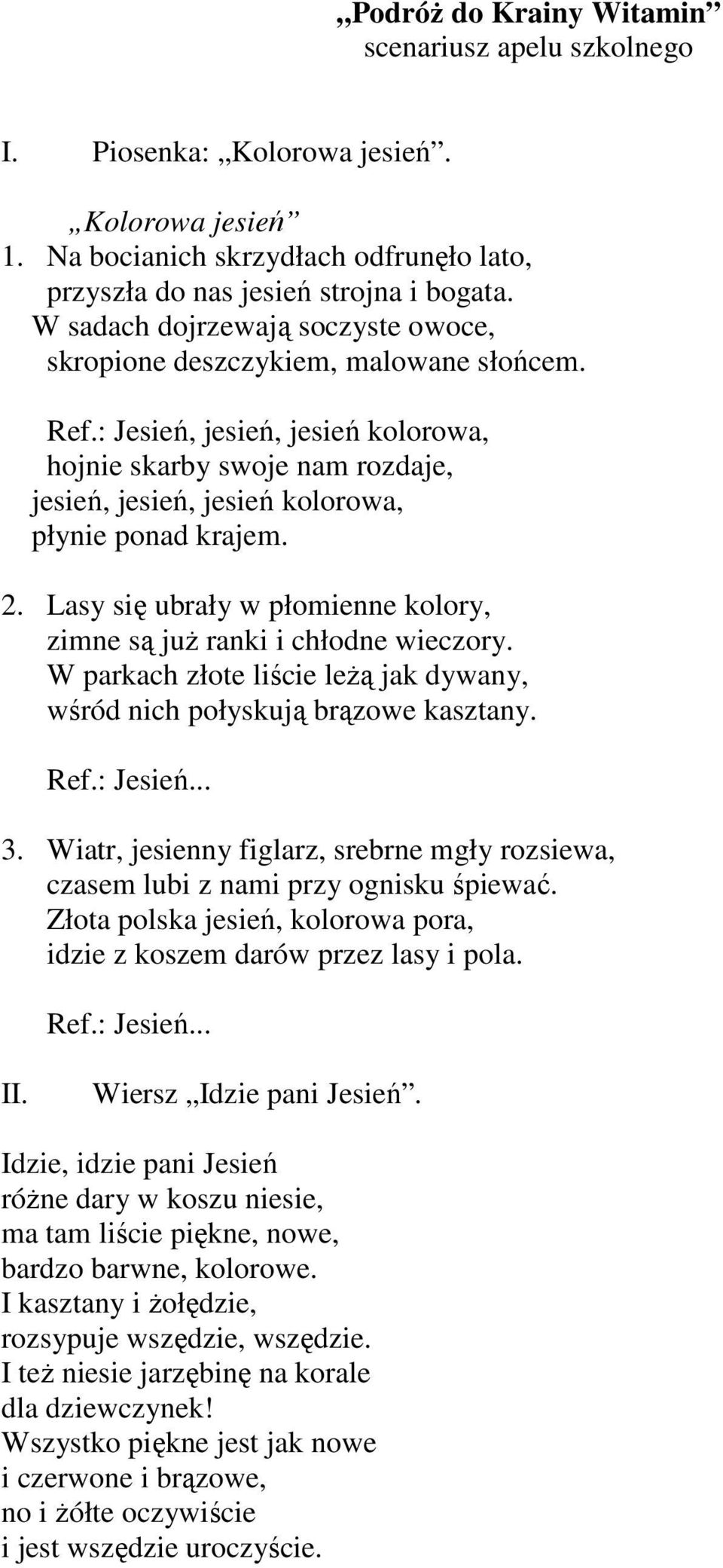 „Podróż do Krainy Witamin”
scenariusz apelu szkolnego

I. Piosenka: „Kolorowa jesień”.

„Kolorowa jesień”
1. Na bocianich skrzydłach odfrunęło lato,
przyszła do nas jesień strojna i bogata.
W sadach dojrzewają soczyste owoce,
skropione deszczykiem, malowane słońcem.

Ref.: Jesień, jesień, jesień kolorowa,
hojnie skarby swoje nam rozdaje,
jesień, jesień, jesień kolorowa,
płynie ponad krajem.

2. Lasy się ubrały w płomienne kolory,
zimne są już ranki i chłodne wieczory.
W parkach złote liście leżą jak dywany,
wśród nich połyskują brązowe kasztany.

Ref.: Jesień...

3. Wiatr, jesienny figlarz, srebrne mgły rozsiewa,
czasem lubi z nami przy ognisku śpiewać.
Złota polska jesień, kolorowa pora,
idzie z koszem darów przez lasy i pola.

Ref.: Jesień...

II. Wiersz „Idzie pani Jesień”.

Idzie, idzie pani Jesień
różne dary w koszu niesie,
ma tam liście piękne, nowe,
bardzo barwne, kolorowe.
I kasztany i żołędzie,
rozsypuje wszędzie, wszędzie.
I też niesie jarzębinę na korale
dla dziewczynek!
Wszystko piękne jest jak nowe
i czerwone i brązowe,
no i żółte oczywiście
i jest wszędzie uroczyście.